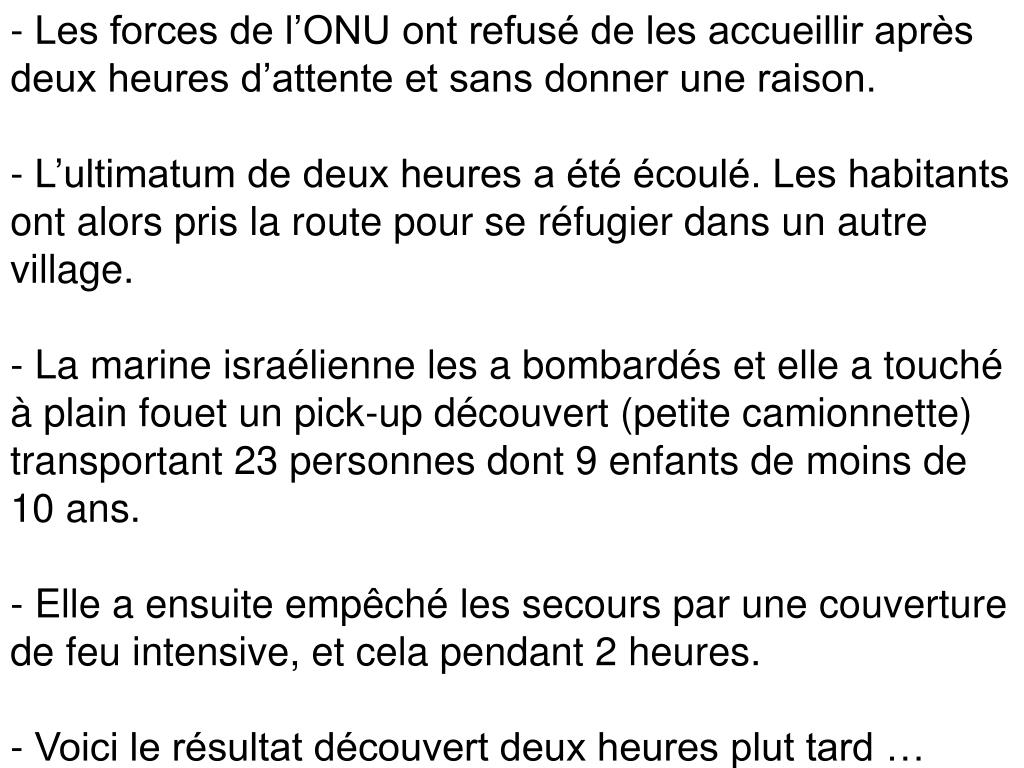 - Les forces de l'ONU ont refusé de les accueillir après deux heures d'attente et sans donner une raison.

- L'ultimatum de deux heures a été écoulé. Les habitants ont alors pris la route pour se réfugier dans un autre village.

- La marine israélienne les a bombardés et elle a touché à plain fouet un pick-up découvert (petite camionnette) transportant 23 personnes dont 9 enfants de moins de 10 ans.

- Elle a ensuite empêché les secours par une couverture de feu intensive, et cela pendant 2 heures.

- Voici le résultat découvert deux heures plut tard …